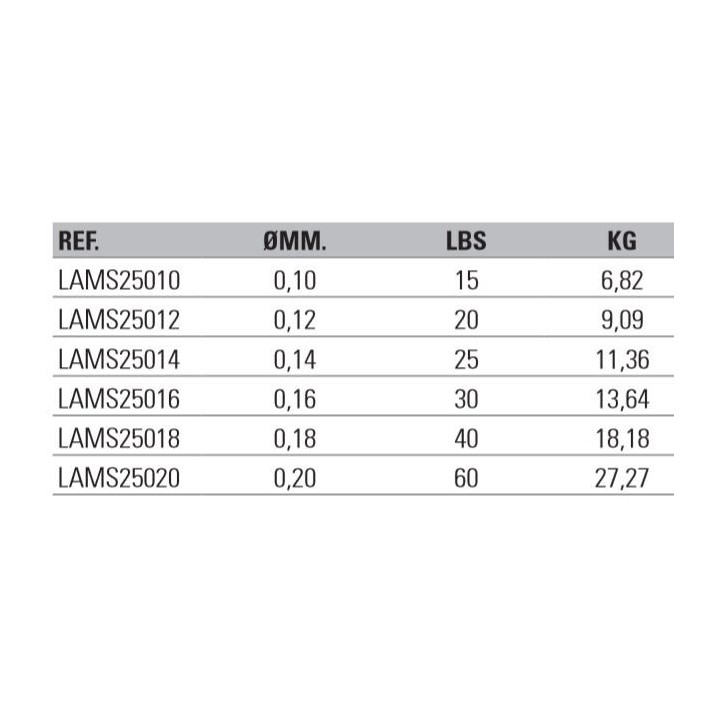 | REF. | ØMM. | LBS | KG |
|---|---|---|---|
| LAMS25010 | 0,10 | 15 | 6,82 |
| LAMS25012 | 0,12 | 20 | 9,09 |
| LAMS25014 | 0,14 | 25 | 11,36 |
| LAMS25016 | 0,16 | 30 | 13,64 |
| LAMS25018 | 0,18 | 40 | 18,18 |
| LAMS25020 | 0,20 | 60 | 27,27 |